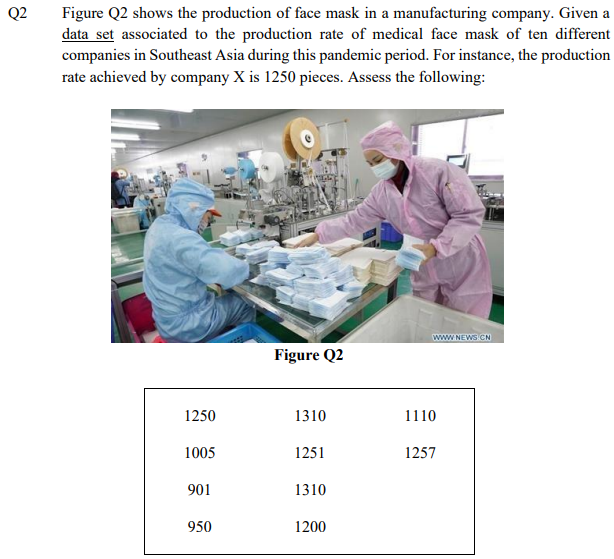 Q2 Figure Q2 shows the production of face mask in a manufacturing company. Given a data set associated to the production rate of medical face mask of ten different companies in Southeast Asia during this pandemic period. For instance, the production rate achieved by company X is 1250 pieces. Assess the following:

WWW.NEWS.CN

Figure Q2

| 1250 | 1310 | 1110 |
|---|---|---|
| 1005 | 1251 | 1257 |
| 901 | 1310 | |
| 950 | 1200 | |